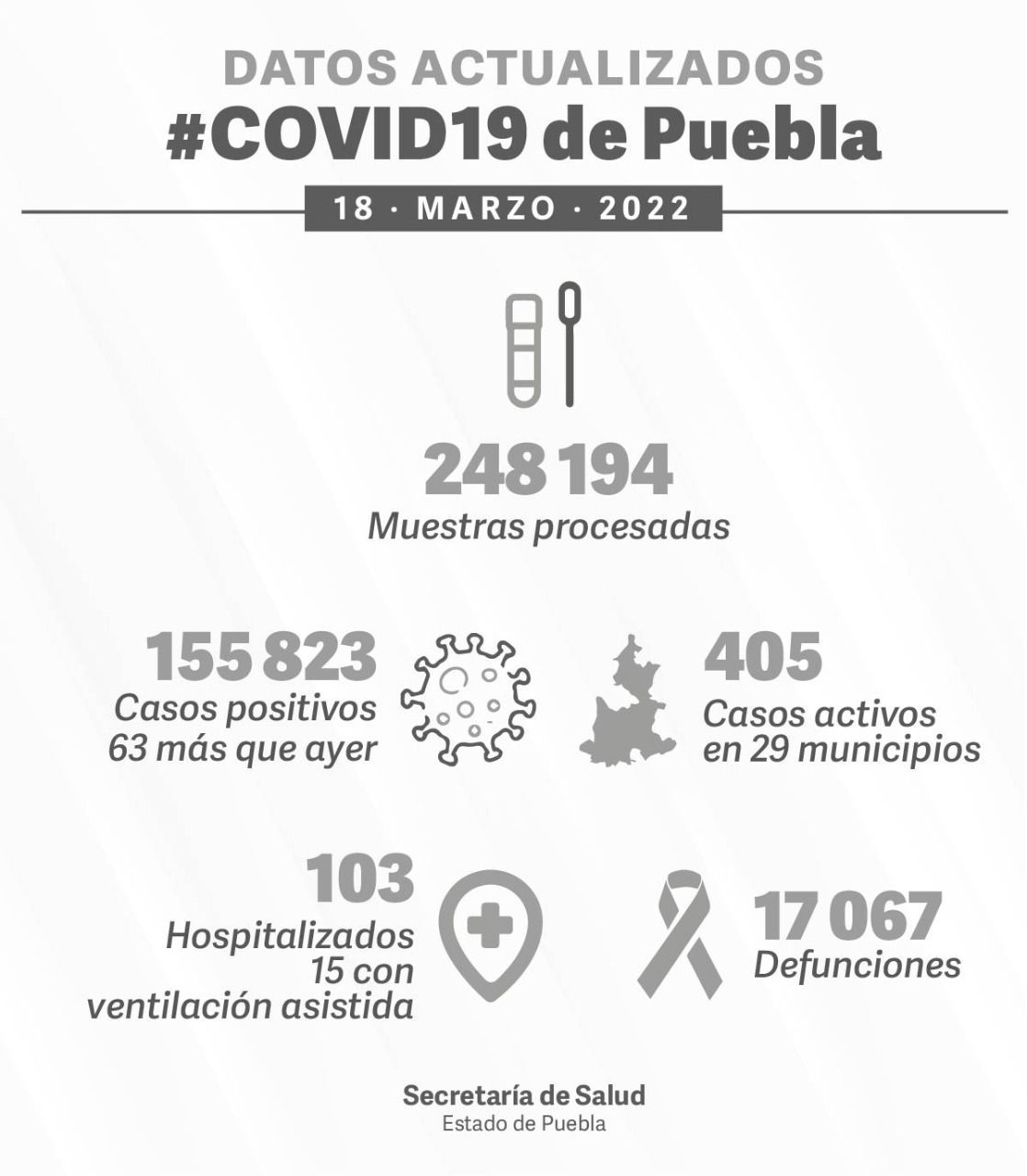 DATOS ACTUALIZADOS
#COVID19 de Puebla

18 · MARZO · 2022

248 194
Muestras procesadas

155 823
Casos positivos
63 más que ayer

405
Casos activos
en 29 municipios

103
Hospitalizados
15 con
ventilación asistida

17 067
Defunciones

Secretaría de Salud
Estado de Puebla